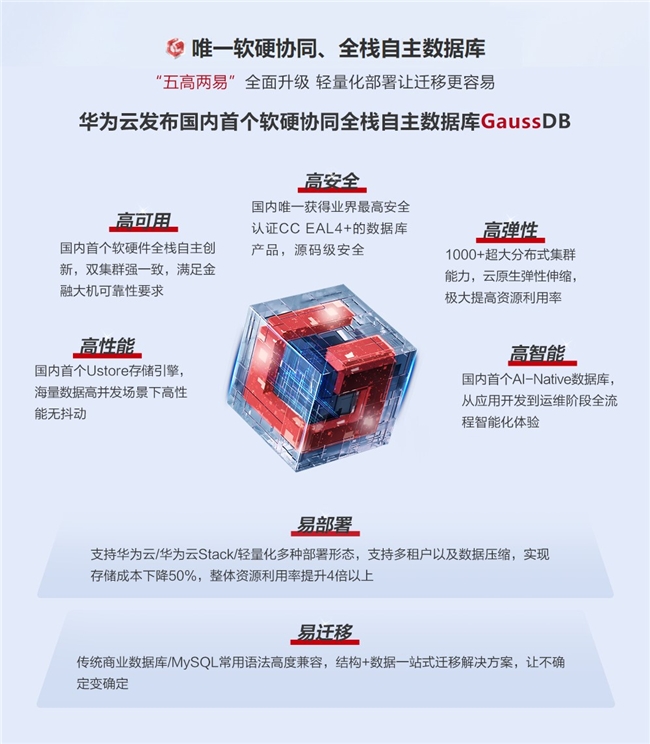 唯一软硬协同、全栈自主数据库

“五高两易”全面升级 轻量化部署让迁移更容易

华为云发布国内首个软硬协同全栈自主数据库GaussDB

高安全
国内唯一获得业界最高安全认证CC EAL4+的数据库产品，源码级安全

高可用
国内首个软硬件全栈自主创新，双集群强一致，满足金融大机可靠性要求

高弹性
1000+超大分布式集群能力，云原生弹性伸缩，极大提高资源利用率

高性能
国内首个Ustore存储引擎，海量数据高并发场景下高性能无抖动

高智能
国内首个AI-Native数据库，从应用开发到运维阶段全流程智能化体验

易部署
支持华为云/华为云Stack/轻量化多种部署形态，支持多租户以及数据压缩，实现存储成本下降50%，整体资源利用率提升4倍以上

易迁移
传统商业数据库/MySQL常用语法高度兼容，结构+数据一站式迁移解决方案，让不确定变确定